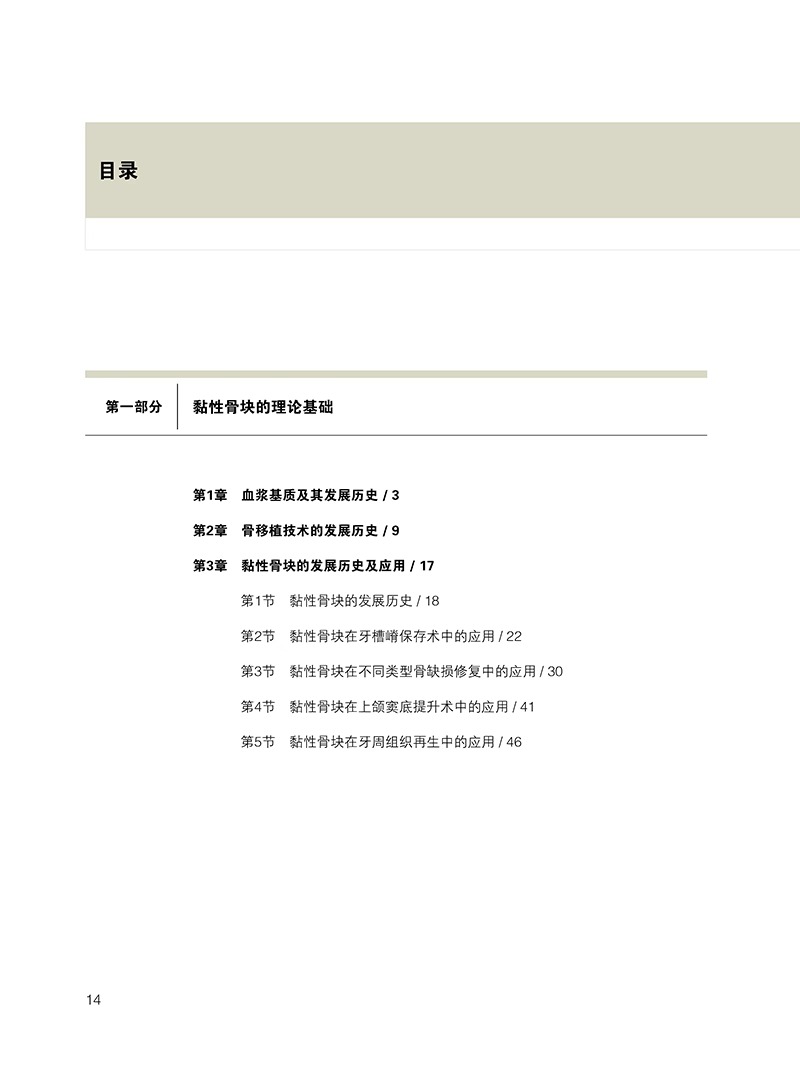 目录

第一部分 黏性骨块的理论基础

第1章 血浆基质及其发展历史 / 3

第2章 骨移植技术的发展历史 / 9

第3章 黏性骨块的发展历史及应用 / 17

第1节 黏性骨块的发展历史 / 18

第2节 黏性骨块在牙槽嵴保存术中的应用 / 22

第3节 黏性骨块在不同类型骨缺损修复中的应用 / 30

第4节 黏性骨块在上颌窦底提升术中的应用 / 41

第5节 黏性骨块在牙周组织再生中的应用 / 46

14